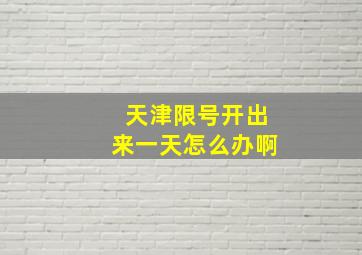 天津限号开出来一天怎么办啊